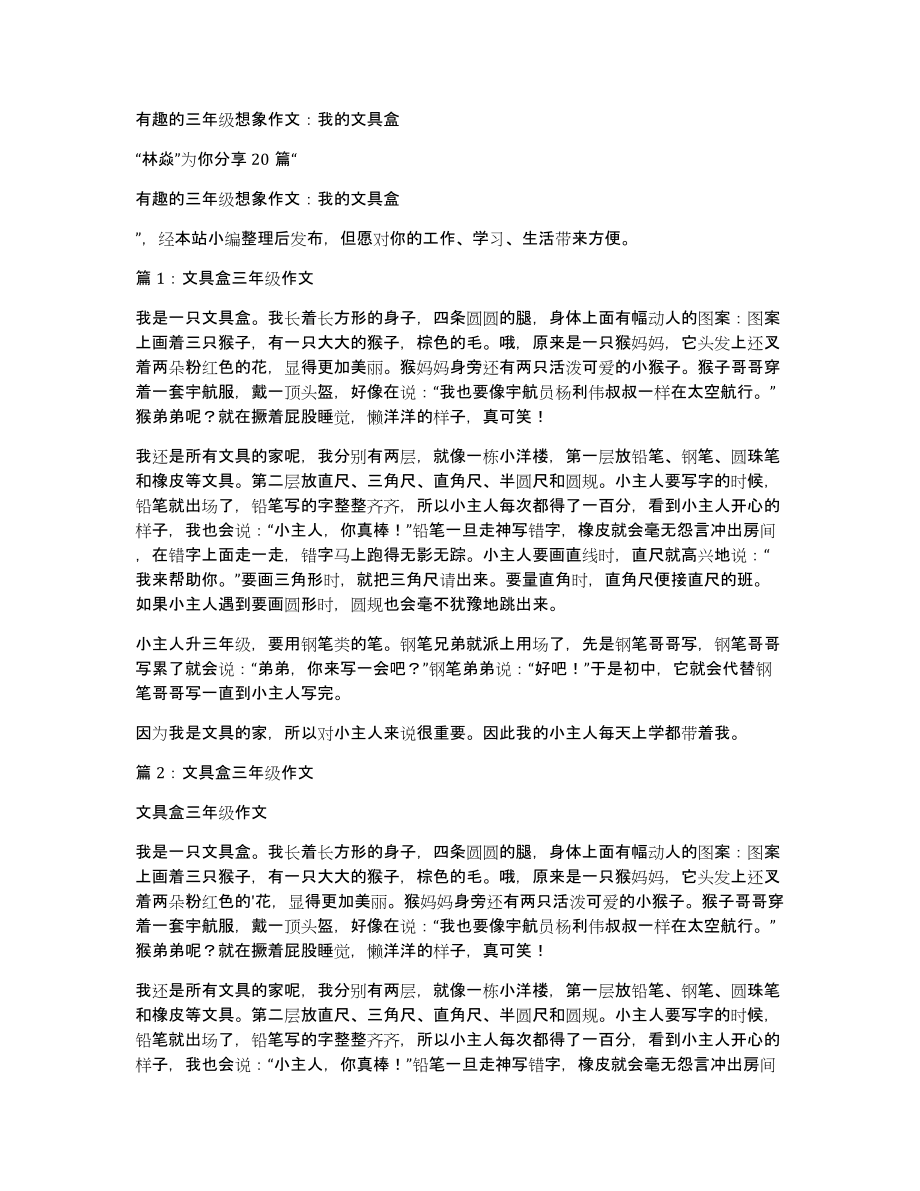 有趣的三年级想象作文：我的文具盒

“林焱”为你分享 20 篇“

有趣的三年级想象作文：我的文具盒

”，经本站小编整理后发布，但愿对你的工作、学习、生活带来方便。

篇 1：文具盒三年级作文

我是一只文具盒。我长着长方形的身子，四条圆圆的腿，身体上面有幅动人的图案：图案上画着三只猴子，有一只大大的猴子，棕色的毛。哦，原来是一只猴妈妈，它头发上还叉着两朵粉红色的花，显得更加美丽。猴妈妈身旁还有两只活泼可爱的小猴子。猴子哥哥穿着一套宇航服，戴一顶头盔，好像在说：“我也要像宇航员杨利伟叔叔一样在太空航行。”猴弟弟呢？就在撅着屁股睡觉，懒洋洋的样子，真可笑！

我还是所有文具的家呢，我分别有两层，就像一栋小洋楼，第一层放铅笔、钢笔、圆珠笔和橡皮等文具。第二层放直尺、三角尺、直角尺、半圆尺和圆规。小主人要写字的时候，铅笔就出场了，铅笔写的字整整齐齐，所以小主人每次都得了一百分，看到小主人开心的样子，我也会说：“小主人，你真棒！”铅笔一旦走神写错字，橡皮就会毫无怨言冲出房间，在错字上面走一走，错字马上跑得无影无踪。小主人要画直线时，直尺就高兴地说：“我来帮助你。”要画三角形时，就把三角尺请出来。要量直角时，直角尺便接直尺的班。如果小主人遇到要画圆形时，圆规也会毫不犹豫地跳出来。

小主人升三年级，要用钢笔类的笔。钢笔兄弟就派上用场了，先是钢笔哥哥写，钢笔哥哥写累了就会说：“弟弟，你来写一会吧？”钢笔弟弟说：“好吧！”于是初中，它就会代替钢笔哥哥写一直到小主人写完。

因为我是文具的家，所以对小主人来说很重要。因此我的小主人每天上学都带着我。

篇 2：文具盒三年级作文

文具盒三年级作文

我是一只文具盒。我长着长方形的身子，四条圆圆的腿，身体上面有幅动人的图案：图案上画着三只猴子，有一只大大的猴子，棕色的毛。哦，原来是一只猴妈妈，它头发上还叉着两朵粉红色的'花，显得更加美丽。猴妈妈身旁还有两只活泼可爱的小猴子。猴子哥哥穿着一套宇航服，戴一顶头盔，好像在说：“我也要像宇航员杨利伟叔叔一样在太空航行。”猴弟弟呢？就在撅着屁股睡觉，懒洋洋的样子，真可笑！

我还是所有文具的家呢，我分别有两层，就像一栋小洋楼，第一层放铅笔、钢笔、圆珠笔和橡皮等文具。第二层放直尺、三角尺、直角尺、半圆尺和圆规。小主人要写字的时候，铅笔就出场了，铅笔写的字整整齐齐，所以小主人每次都得了一百分，看到小主人开心的样子，我也会说：“小主人，你真棒！”铅笔一旦走神写错字，橡皮就会毫无怨言冲出房间